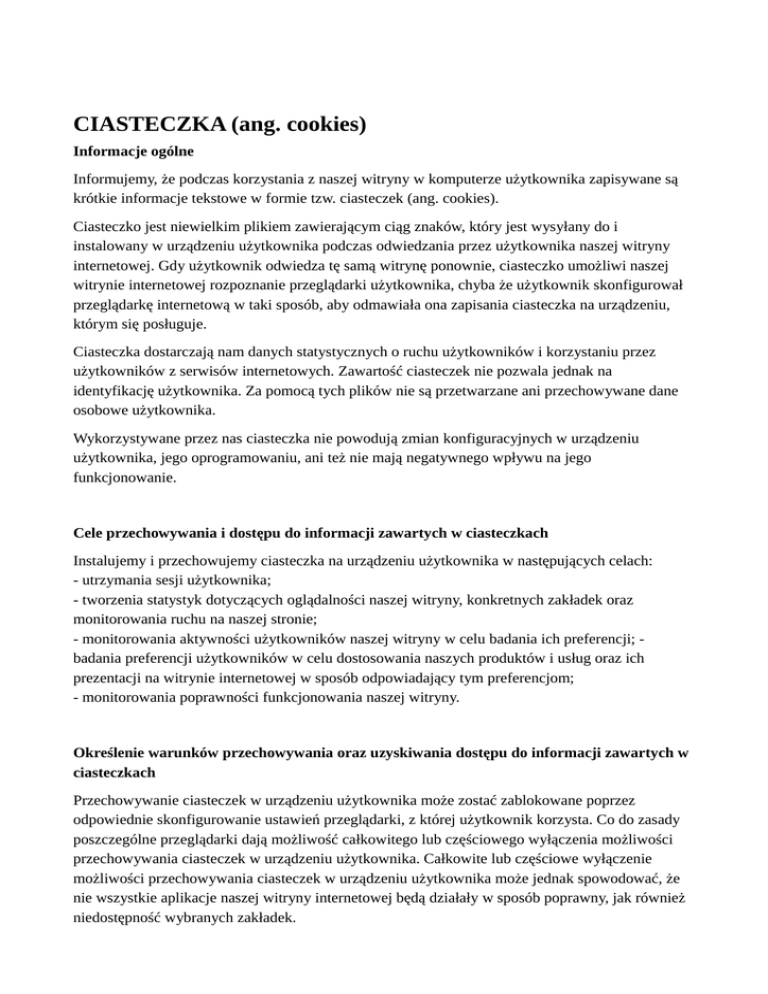 CIASTECZKA (ang. cookies)

Informacje ogólne

Informujemy, że podczas korzystania z naszej witryny w komputerze użytkownika zapisywane są krótkie informacje tekstowe w formie tzw. ciasteczek (ang. cookies).

Ciasteczko jest niewielkim plikiem zawierającym ciąg znaków, który jest wysyłany do i instalowany w urządzeniu użytkownika podczas odwiedzania przez użytkownika naszej witryny internetowej. Gdy użytkownik odwiedza tę samą witrynę ponownie, ciasteczko umożliwi naszej witrynie internetowej rozpoznanie przeglądarki użytkownika, chyba że użytkownik skonfigurował przeglądarkę internetową w taki sposób, aby odmawiała ona zapisania ciasteczka na urządzeniu, którym się posługuje.

Ciasteczka dostarczają nam danych statystycznych o ruchu użytkowników i korzystaniu przez użytkowników z serwisów internetowych. Zawartość ciasteczek nie pozwala jednak na identyfikację użytkownika. Za pomocą tych plików nie są przetwarzane ani przechowywane dane osobowe użytkownika.

Wykorzystywane przez nas ciasteczka nie powodują zmian konfiguracyjnych w urządzeniu użytkownika, jego oprogramowaniu, ani też nie mają negatywnego wpływu na jego funkcjonowanie.

Cele przechowywania i dostępu do informacji zawartych w ciasteczkach

Instalujemy i przechowujemy ciasteczka na urządzeniu użytkownika w następujących celach:
- utrzymania sesji użytkownika;
- tworzenia statystyk dotyczących oglądalności naszej witryny, konkretnych zakładek oraz monitorowania ruchu na naszej stronie;
- monitorowania aktywności użytkowników naszej witryny w celu badania ich preferencji; - badania preferencji użytkowników w celu dostosowania naszych produktów i usług oraz ich prezentacji na witrynie internetowej w sposób odpowiadający tym preferencjom;
- monitorowania poprawności funkcjonowania naszej witryny.

Określenie warunków przechowywania oraz uzyskiwania dostępu do informacji zawartych w ciasteczkach

Przechowywanie ciasteczek w urządzeniu użytkownika może zostać zablokowane poprzez odpowiednie skonfigurowanie ustawień przeglądarki, z której użytkownik korzysta. Co do zasady poszczególne przeglądarki dają możliwość całkowitego lub częściowego wyłączenia możliwości przechowywania ciasteczek w urządzeniu użytkownika. Całkowite lub częściowe wyłączenie możliwości przechowywania ciasteczek w urządzeniu użytkownika może jednak spowodować, że nie wszystkie aplikacje naszej witryny internetowej będą działały w sposób poprawny, jak również niedostępność wybranych zakładek.